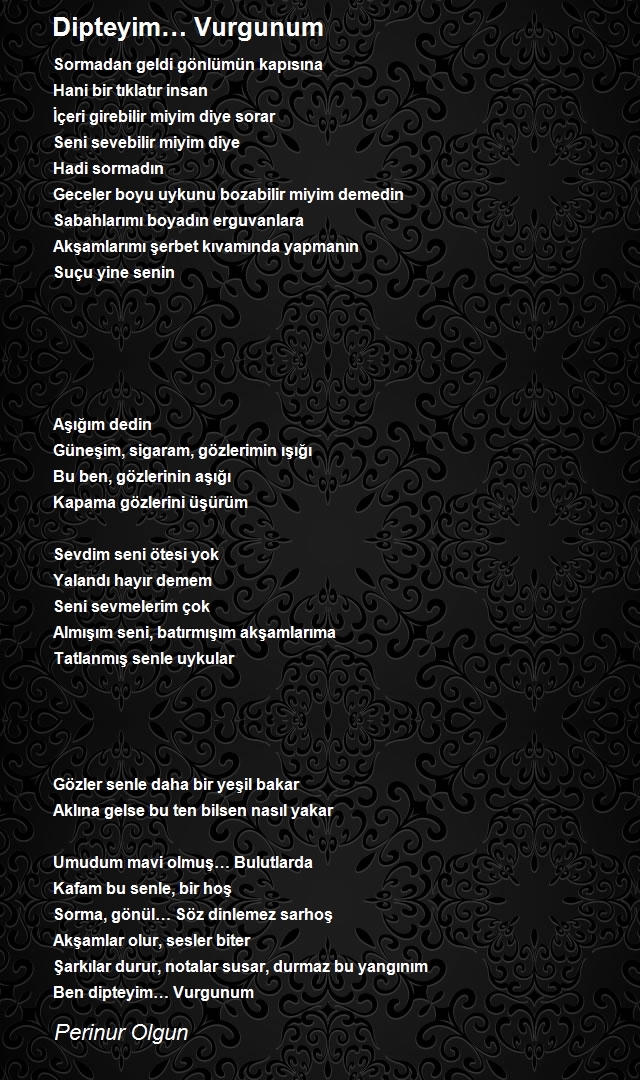 Dipteyim… Vurgunum

Sormadan geldi gönlümün kapısına
Hani bir tıklatır insan
İçeri girebilir miyim diye sorar
Seni sevebilir miyim diye
Hadi sormadın
Geceler boyu uykunu bozabilir miyim demedin
Sabahlarımı boyadın erguvanlara
Akşamlarımı şerbet kıvamında yapmanın
Suçu yine senin

Aşığım dedin
Güneşim, sigaram, gözlerimin ışığı
Bu ben, gözlerinin aşığı
Kapama gözlerini üşürüm

Sevdim seni ötesi yok
Yalandı hayır demem
Seni sevmelerim çok
Almışım seni, batırmışım akşamlarıma
Tatlanmış senle uykular

Gözler senle daha bir yeşil bakar
Aklına gelse bu ten bilsen nasıl yakar

Umudum mavi olmuş… Bulutlarda
Kafam bu senle, bir hoş
Sorma, gönül… Söz dinlemez sarhoş
Akşamlar olur, sesler biter
Şarkılar durur, notalar susar, durmaz bu yangınım
Ben dipteyim… Vurgunum

Perinur Olgun